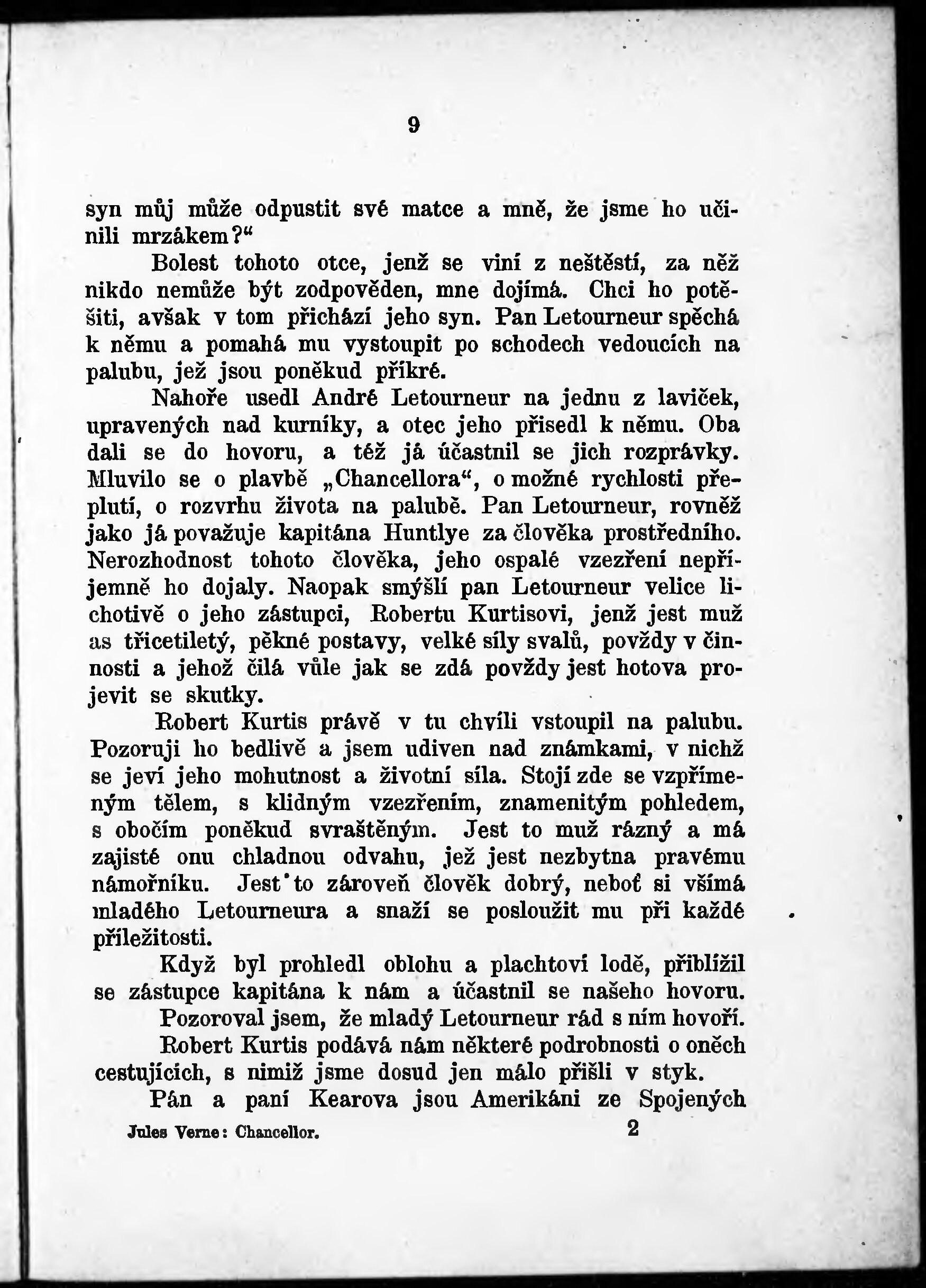 9

syn můj může odpustit své matce a mně, že jsme ho učinili mrzákem?“

Bolest tohoto otce, jenž se viní z neštěstí, za něž nikdo nemůže být zodpověden, mne dojímá. Chci ho potěšiti, avšak v tom přichází jeho syn. Pan Letourneur spěchá k němu a pomahá mu vystoupit po schodech vedoucích na palubu, jež jsou poněkud příkré.

Nahoře usedl André Letourneur na jednu z laviček, upravených nad kurníky, a otec jeho přisedl k němu. Oba dali se do hovoru, a též já účastnil se jich rozprávky. Mluvilo se o plavbě „Chancellora“, o možné rychlosti přeplutí, o rozvrhu života na palubě. Pan Letourneur, rovněž jako já považuje kapitána Huntlye za člověka prostředního. Nerozhodnost tohoto člověka, jeho ospalé vzezření nepříjemně ho dojaly. Naopak smýšlí pan Letourneur velice lichotivě o jeho zástupci, Robertu Kurtisovi, jenž jest muž as třicetiletý, pěkné postavy, velké síly svalů, povždy v činnosti a jehož čilá vůle jak se zdá povždy jest hotova projevit se skutky.

Robert Kurtis právě v tu chvíli vstoupil na palubu. Pozoruji ho bedlivě a jsem udiven nad známkami, v nichž se jeví jeho mohutnost a životní síla. Stojí zde se vzpřímeným tělem, s klidným vzezřením, znamenitým pohledem, s obočím poněkud svraštěným. Jest to muž rázný a má zajisté onu chladnou odvahu, jež jest nezbytna pravému námořníku. Jest to zároveň člověk dobrý, neboť si všímá mladého Letourneura a snaží se posloužit mu při každé příležitosti.

Když byl prohledl oblohu a plachtoví lodě, přiblížil se zástupce kapitána k nám a účastnil se našeho hovoru.

Pozoroval jsem, že mladý Letourneur rád s ním hovoří.

Robert Kurtis podává nám některé podrobnosti o oněch cestujících, s nimiž jsme dosud jen málo přišli v styk.

Pán a paní Kearova jsou Amerikáni ze Spojených

Jules Verne: Chancellor. 2